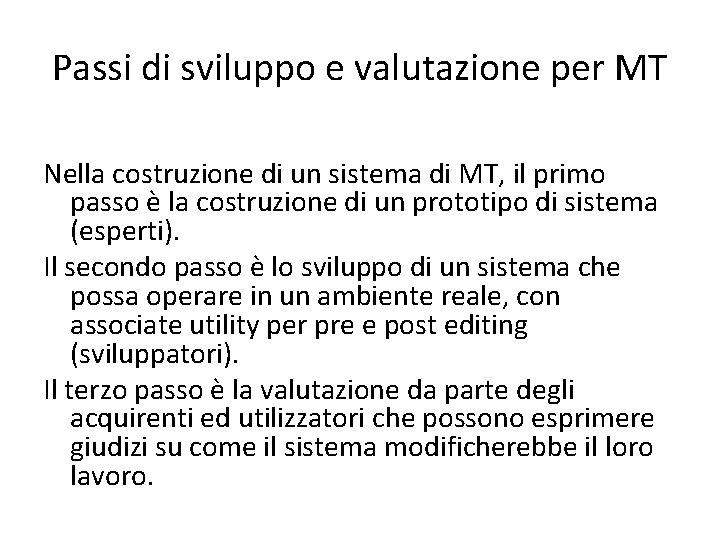 Passi di sviluppo e valutazione per MT

Nella costruzione di un sistema di MT, il primo passo è la costruzione di un prototipo di sistema (esperti).

Il secondo passo è lo sviluppo di un sistema che possa operare in un ambiente reale, con associate utility per pre e post editing (sviluppatori).

Il terzo passo è la valutazione da parte degli acquirenti ed utilizzatori che possono esprimere giudizi su come il sistema modificherebbe il loro lavoro.